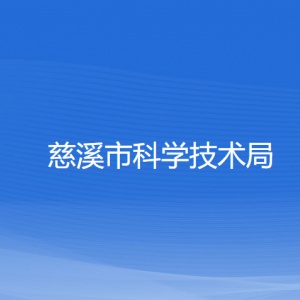 慈溪市科学技术局